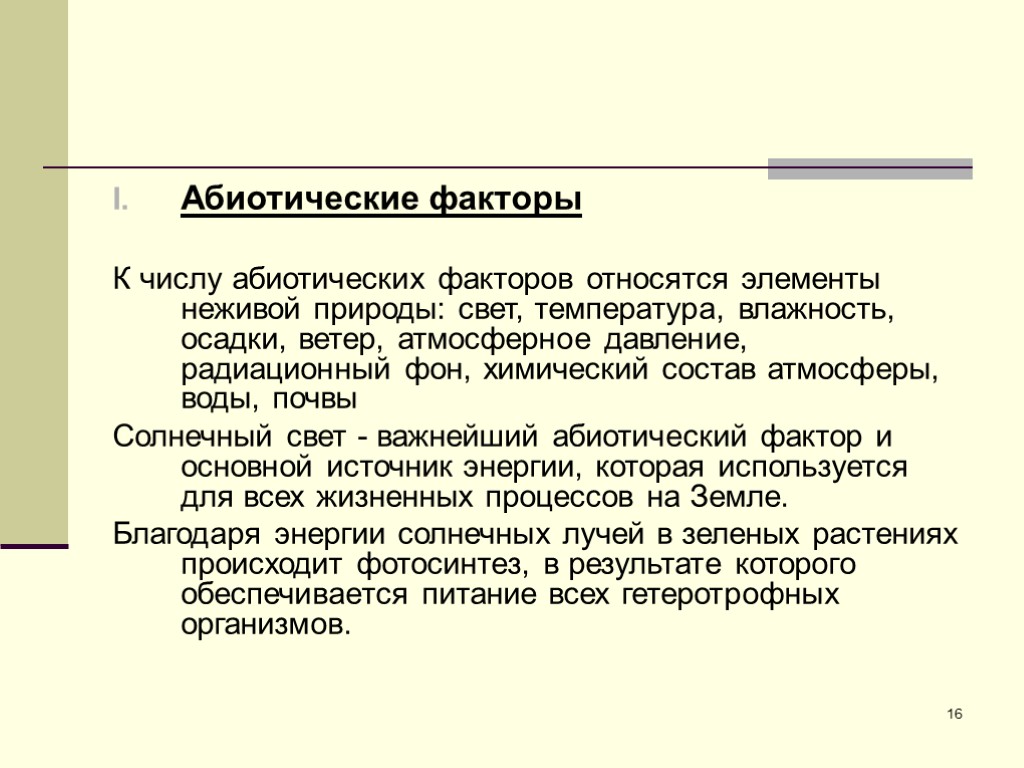 I. Абиотические факторы

К числу абиотических факторов относятся элементы неживой природы: свет, температура, влажность, осадки, ветер, атмосферное давление, радиационный фон, химический состав атмосферы, воды, почвы

Солнечный свет - важнейший абиотический фактор и основной источник энергии, которая используется для всех жизненных процессов на Земле.

Благодаря энергии солнечных лучей в зеленых растениях происходит фотосинтез, в результате которого обеспечивается питание всех гетеротрофных организмов.

16